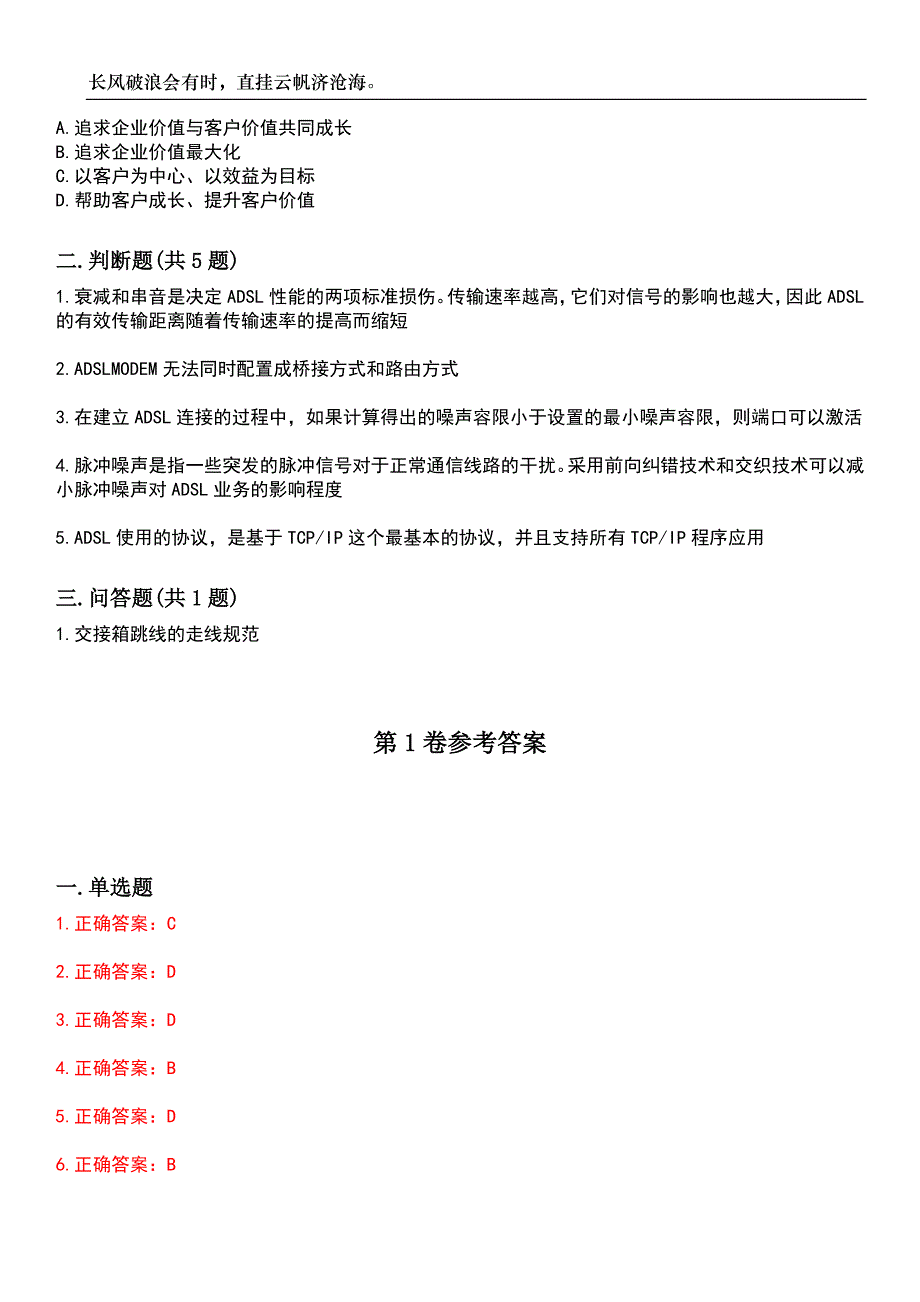 长风破浪会有时，直挂云帆济沧海。

A.追求企业价值与客户价值共同成长
B.追求企业价值最大化
C.以客户为中心、以效益为目标
D.帮助客户成长、提升客户价值

二.判断题(共5题)

1.衰减和串音是决定ADSL性能的两项标准损伤。传输速率越高，它们对信号的影响也越大，因此ADSL的有效传输距离随着传输速率的提高而缩短

2.ADSLMODEM无法同时配置成桥接方式和路由方式

3.在建立ADSL连接的过程中，如果计算得出的噪声容限小于设置的最小噪声容限，则端口可以激活

4.脉冲噪声是指一些突发的脉冲信号对于正常通信线路的干扰。采用前向纠错技术和交织技术可以减小脉冲噪声对ADSL业务的影响程度

5.ADSL使用的协议，是基于TCP/IP这个最基本的协议，并且支持所有TCP/IP程序应用

三.问答题(共1题)

1.交接箱跳线的走线规范

第1卷参考答案

一.单选题
1.正确答案：C

2.正确答案：D

3.正确答案：D

4.正确答案：B

5.正确答案：D

6.正确答案：B